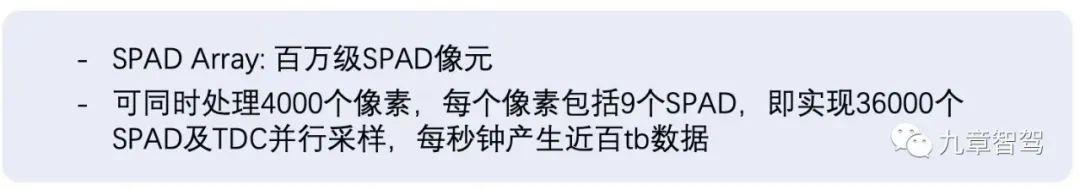 - SPAD Array: 百万级SPAD像元
- 可同时处理4000个像素，每个像素包括9个SPAD，即实现36000个SPAD及TDC并行采样，每秒钟产生近百tb数据

九章智驾